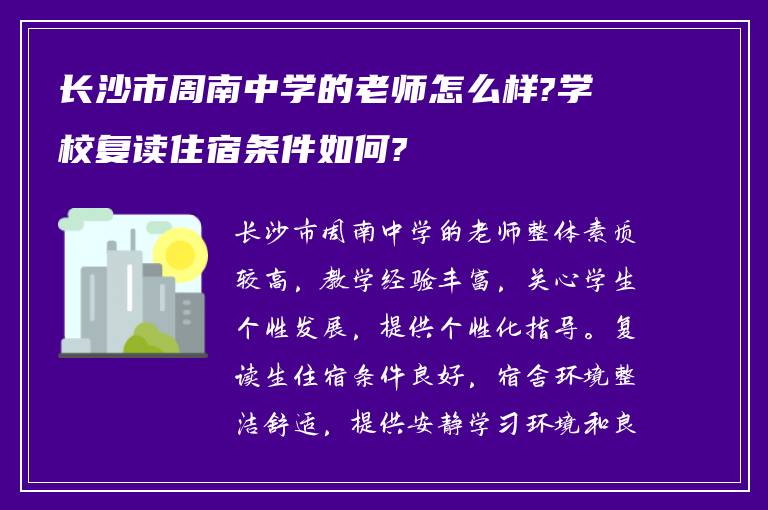 长沙市周南中学的老师怎么样?学校复读住宿条件如何?

长沙市周南中学的老师整体素质较高，教学经验丰富，关心学生个性发展，提供个性化指导。复读生住宿条件良好，宿舍环境整洁舒适，提供安静学习环境和良